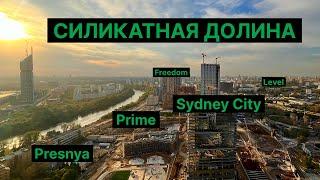 СИЛИКАТНАЯ ДОЛИНА

Freedom

Level

Sydney City

Prime

Presnya